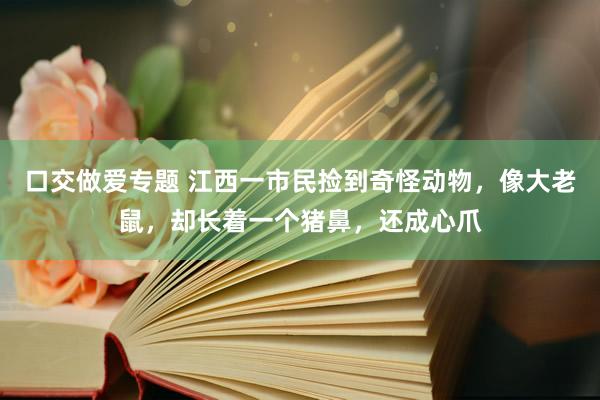 口交做爱专题 江西一市民捡到奇怪动物，像大老鼠，却长着一个猪鼻，还成心爪